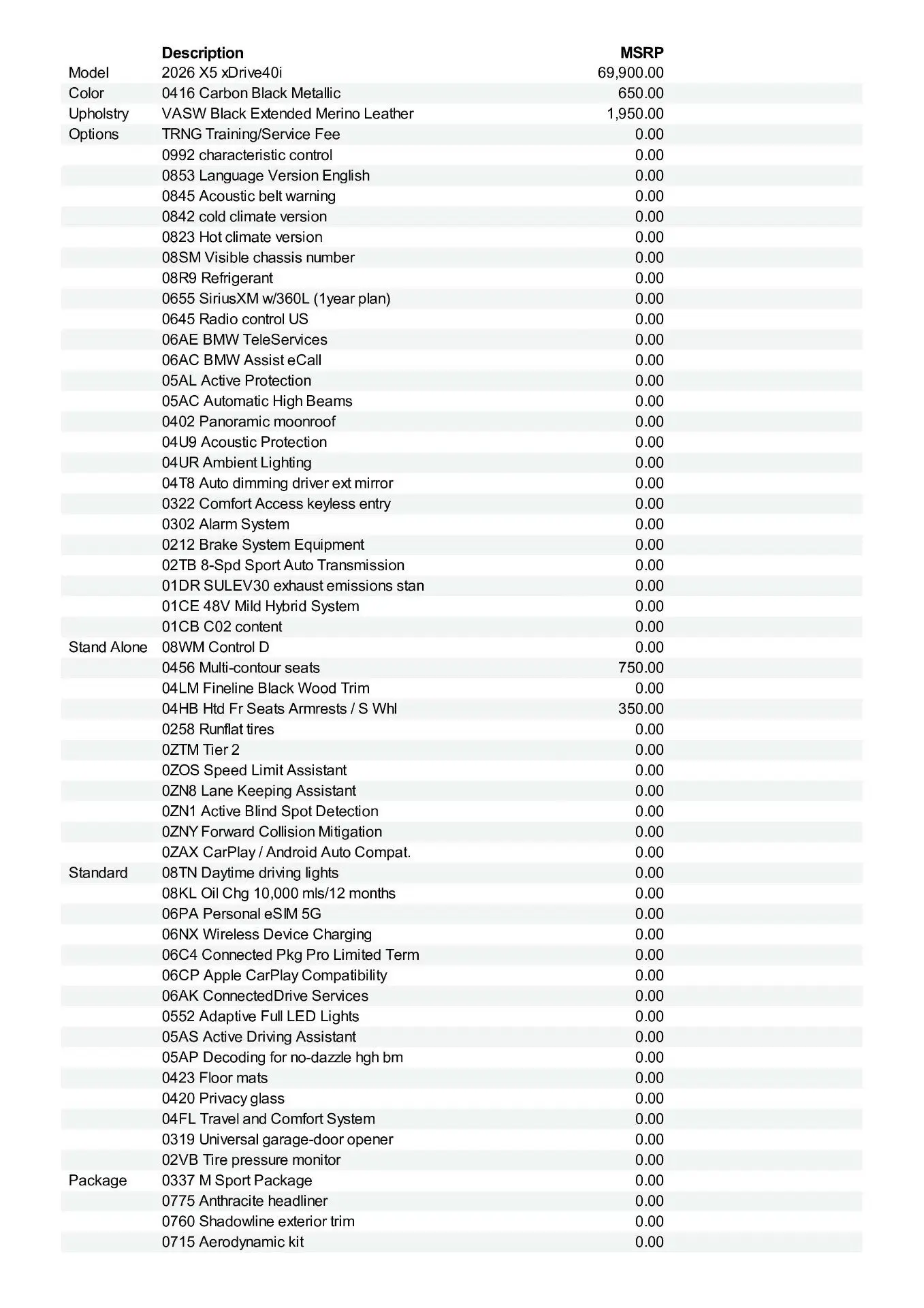 |  | Description | MSRP |
|---|---|---|
| Model | 2026 X5 xDrive40i | 69,900.00 |
| Color | 0416 Carbon Black Metallic | 650.00 |
| Upholstry | VASW Black Extended Merino Leather | 1,950.00 |
| Options | TRNG Training/Service Fee | 0.00 |
|  | 0992 characteristic control | 0.00 |
|  | 0853 Language Version English | 0.00 |
|  | 0845 Acoustic belt warning | 0.00 |
|  | 0842 cold climate version | 0.00 |
|  | 0823 Hot climate version | 0.00 |
|  | 08SM Visible chassis number | 0.00 |
|  | 08R9 Refrigerant | 0.00 |
|  | 0655 SiriusXM w/360L (1year plan) | 0.00 |
|  | 0645 Radio control US | 0.00 |
|  | 06AE BMW TeleServices | 0.00 |
|  | 06AC BMW Assist eCall | 0.00 |
|  | 05AL Active Protection | 0.00 |
|  | 05AC Automatic High Beams | 0.00 |
|  | 0402 Panoramic moonroof | 0.00 |
|  | 04U9 Acoustic Protection | 0.00 |
|  | 04UR Ambient Lighting | 0.00 |
|  | 04T8 Auto dimming driver ext mirror | 0.00 |
|  | 0322 Comfort Access keyless entry | 0.00 |
|  | 0302 Alarm System | 0.00 |
|  | 0212 Brake System Equipment | 0.00 |
|  | 02TB 8-Spd Sport Auto Transmission | 0.00 |
|  | 01DR SULEV30 exhaust emissions stan | 0.00 |
|  | 01CE 48V Mild Hybrid System | 0.00 |
|  | 01CB C02 content | 0.00 |
| Stand Alone | 08WM Control D | 0.00 |
|  | 0456 Multi-contour seats | 750.00 |
|  | 04LM Fineline Black Wood Trim | 0.00 |
|  | 04HB Htd Fr Seats Armrests / S Whl | 350.00 |
|  | 0258 Runflat tires | 0.00 |
|  | 0ZTM Tier 2 | 0.00 |
|  | 0ZOS Speed Limit Assistant | 0.00 |
|  | 0ZN8 Lane Keeping Assistant | 0.00 |
|  | 0ZN1 Active Blind Spot Detection | 0.00 |
|  | 0ZNY Forward Collision Mitigation | 0.00 |
|  | 0ZAX CarPlay / Android Auto Compat. | 0.00 |
| Standard | 08TN Daytime driving lights | 0.00 |
|  | 08KL Oil Chg 10,000 mls/12 months | 0.00 |
|  | 06PA Personal eSIM 5G | 0.00 |
|  | 06NX Wireless Device Charging | 0.00 |
|  | 06C4 Connected Pkg Pro Limited Term | 0.00 |
|  | 06CP Apple CarPlay Compatibility | 0.00 |
|  | 06AK ConnectedDrive Services | 0.00 |
|  | 0552 Adaptive Full LED Lights | 0.00 |
|  | 05AS Active Driving Assistant | 0.00 |
|  | 05AP Decoding for no-dazzle hgh bm | 0.00 |
|  | 0423 Floor mats | 0.00 |
|  | 0420 Privacy glass | 0.00 |
|  | 04FL Travel and Comfort System | 0.00 |
|  | 0319 Universal garage-door opener | 0.00 |
|  | 02VB Tire pressure monitor | 0.00 |
| Package | 0337 M Sport Package | 0.00 |
|  | 0775 Anthracite headliner | 0.00 |
|  | 0760 Shadowline exterior trim | 0.00 |
|  | 0715 Aerodynamic kit | 0.00 |